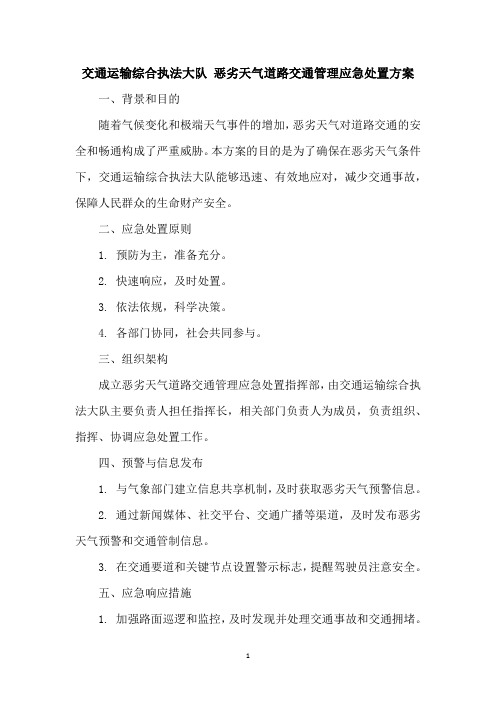 交通运输综合执法大队 恶劣天气道路交通管理应急处置方案

一、背景和目的

随着气候变化和极端天气事件的增加，恶劣天气对道路交通的安全和畅通构成了严重威胁。本方案的目的是为了确保在恶劣天气条件下，交通运输综合执法大队能够迅速、有效地应对，减少交通事故，保障人民群众的生命财产安全。

二、应急处置原则

1. 预防为主，准备充分。

2. 快速响应，及时处置。

3. 依法依规，科学决策。

4. 各部门协同，社会共同参与。

三、组织架构

成立恶劣天气道路交通管理应急处置指挥部，由交通运输综合执法大队主要负责人担任指挥长，相关部门负责人为成员，负责组织、指挥、协调应急处置工作。

四、预警与信息发布

1. 与气象部门建立信息共享机制，及时获取恶劣天气预警信息。

2. 通过新闻媒体、社交平台、交通广播等渠道，及时发布恶劣天气预警和交通管制信息。

3. 在交通要道和关键节点设置警示标志，提醒驾驶员注意安全。

五、应急响应措施

1. 加强路面巡逻和监控，及时发现并处理交通事故和交通拥堵。

1